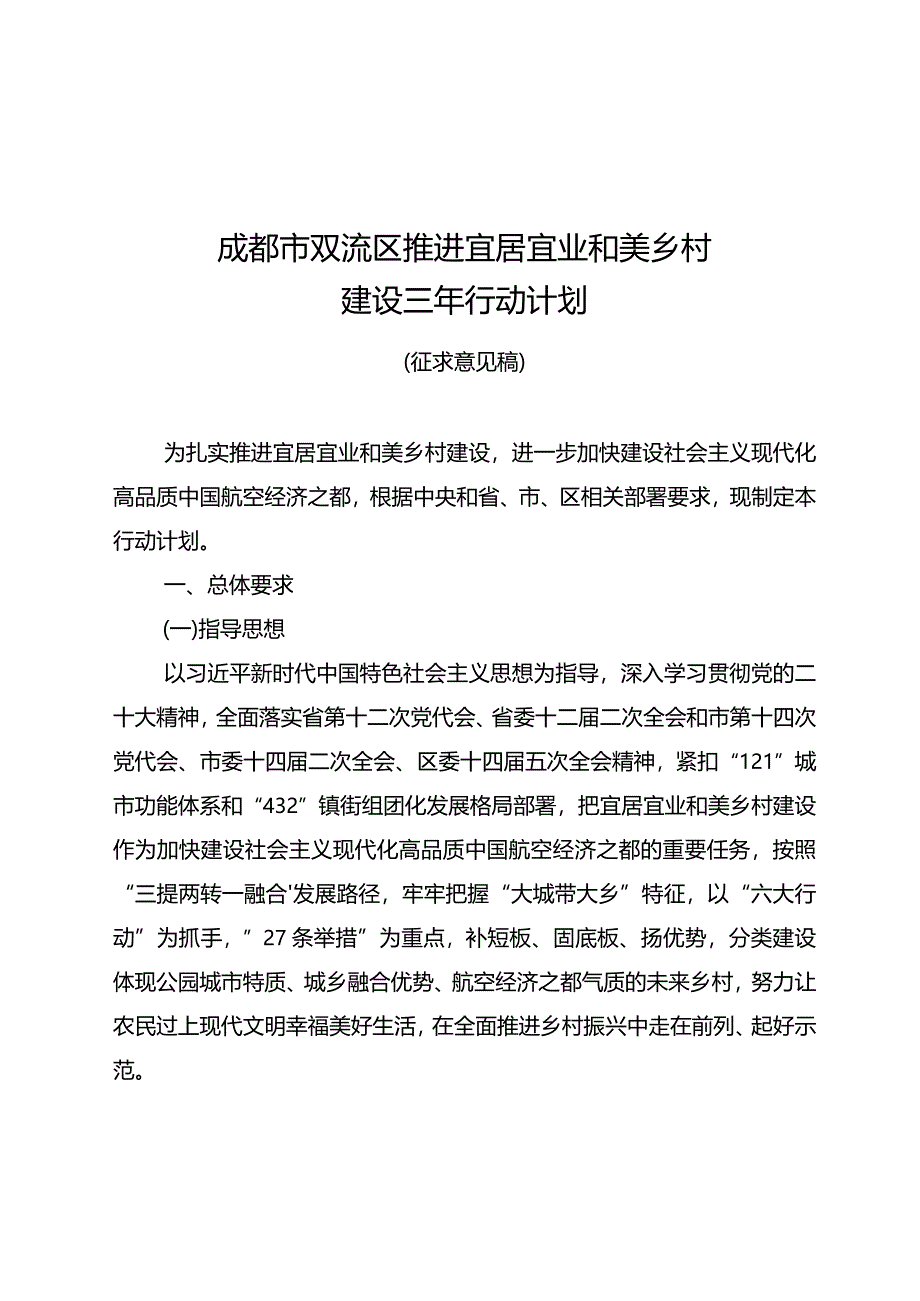 成都市双流区推进宜居宜业和美乡村建设三年行动计划

(征求意见稿)

为扎实推进宜居宜业和美乡村建设，进一步加快建设社会主义现代化高品质中国航空经济之都，根据中央和省、市、区相关部署要求，现制定本行动计划。

一、总体要求

(一)指导思想

以习近平新时代中国特色社会主义思想为指导，深入学习贯彻党的二十大精神，全面落实省第十二次党代会、省委十二届二次全会和市第十四次党代会、市委十四届二次全会、区委十四届五次全会精神，紧扣“121”城市功能体系和“432”镇街组团化发展格局部署，把宜居宜业和美乡村建设作为加快建设社会主义现代化高品质中国航空经济之都的重要任务，按照“三提两转一融合'发展路径，牢牢把握“大城带大乡”特征，以“六大行动”为抓手，”27条举措”为重点，补短板、固底板、扬优势，分类建设体现公园城市特质、城乡融合优势、航空经济之都气质的未来乡村，努力让农民过上现代文明幸福美好生活，在全面推进乡村振兴中走在前列、起好示范。